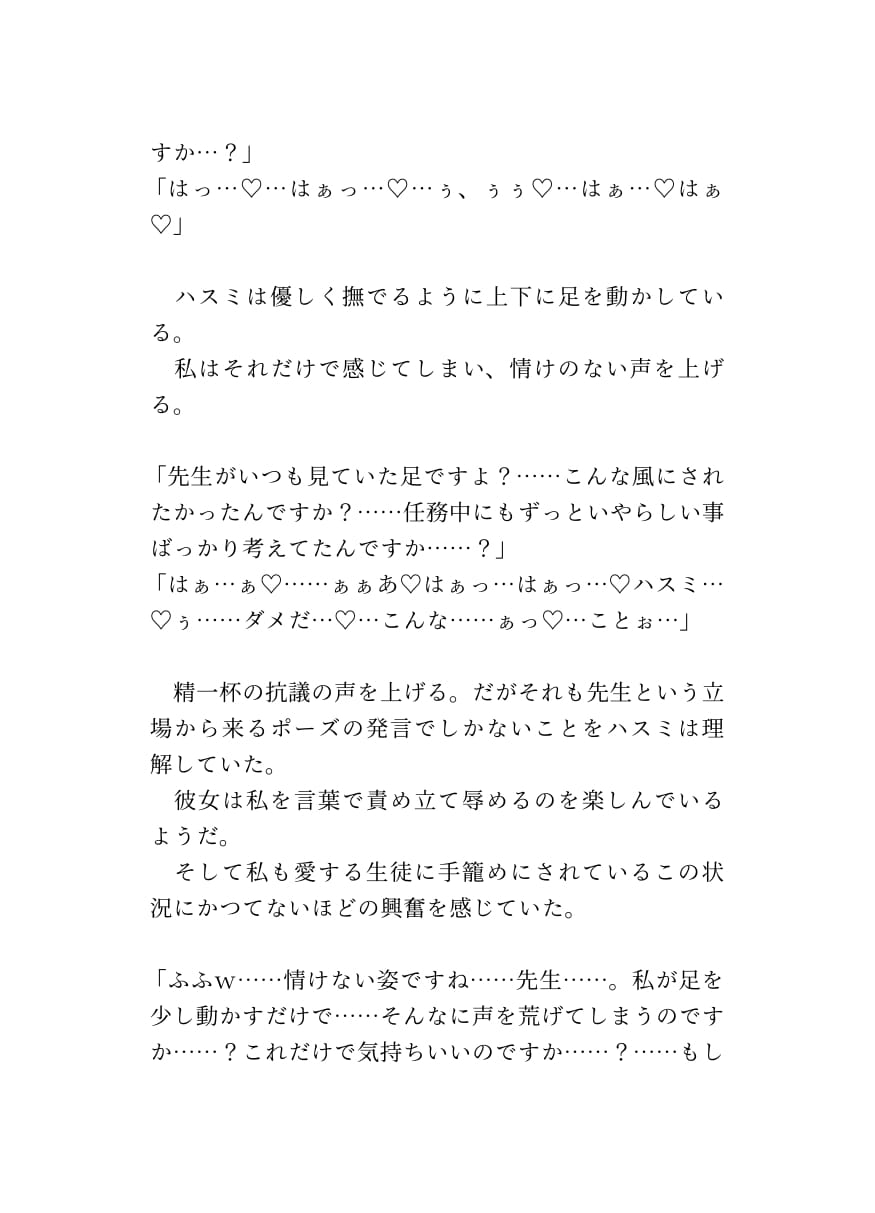 すか…？」
「はっ…♡…はぁっ…♡…ぅ、ぅぅ♡…はぁ…♡はぁ♡」

ハスミは優しく撫でるように上下に足を動かしている。
私はそれだけで感じてしまい、情けのない声を上げる。

「先生がいつも見ていた足ですよ？……こんな風にされたかったんですか？……任務中にもずっといやらしい事ばっかり考えてたんですか……？」
「はぁ…ぁ♡……ぁぁあ♡はぁっ…はぁっ…♡ハスミ…♡ぅ……ダメだ…♡…こんな……ぁっ♡…ことぉ…」

精一杯の抗議の声を上げる。だがそれも先生という立場から来るポーズの発言でしかないことをハスミは理解していた。
彼女は私を言葉で責め立て辱めるのを楽しんでいるようだ。
そして私も愛する生徒に手籠めにされているこの状況にかつてないほどの興奮を感じていた。

「ふふw……情けない姿ですね……先生……。私が足を少し動かすだけで……そんなに声を荒げてしまうのですか……？これだけで気持ちいいのですか……？……もし